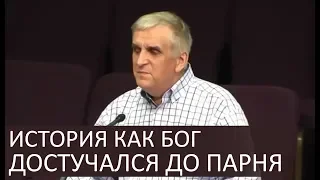 ИСТОРИЯ КАК БОГ ДОСТУЧАЛСЯ ДО ПАРНЯ